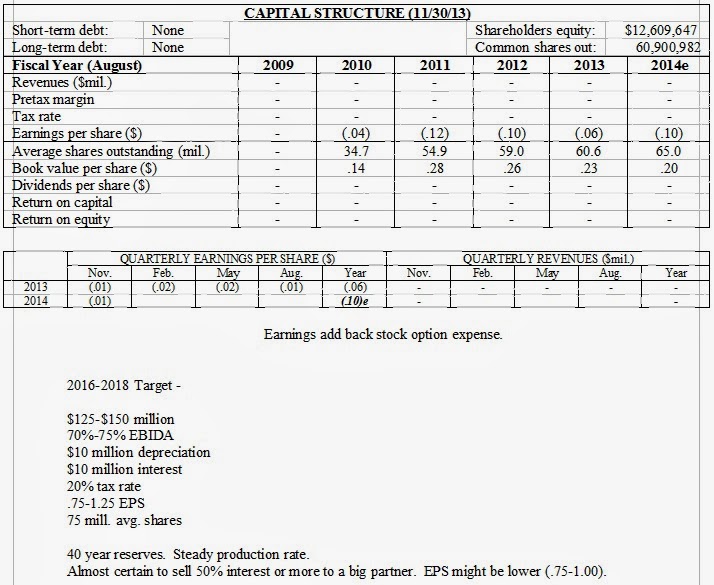 CAPITAL STRUCTURE (11/30/13)

| Short-term debt: | None | | Shareholders equity: | $12,609,647 |
|---|---|---|---|---|
| Long-term debt: | None | | Common shares out: | 60,900,982 |

| Fiscal Year (August) | 2009 | 2010 | 2011 | 2012 | 2013 | 2014e |
|---|---|---|---|---|---|---|
| Revenues ($mil.) | - | - | - | - | - | - |
| Pretax margin | - | - | - | - | - | - |
| Tax rate | - | - | - | - | - | - |
| Earnings per share ($) | - | (.04) | (.12) | (.10) | (.06) | (.10) |
| Average shares outstanding (mil.) | - | 34.7 | 54.9 | 59.0 | 60.6 | 65.0 |
| Book value per share ($) | - | .14 | .28 | .26 | .23 | .20 |
| Dividends per share ($) | - | - | - | - | - | - |
| Return on capital | - | - | - | - | - | - |
| Return on equity | - | - | - | - | - | - |

| | QUARTERLY EARNINGS PER SHARE ($) | | | | | QUARTERLY REVENUES ($mil.) | | | | |
|---|---|---|---|---|---|---|---|---|---|---|
| | Nov. | Feb. | May | Aug. | Year | Nov. | Feb. | May | Aug. | Year |
| 2013 | (.01) | (.02) | (.02) | (.01) | (.06) | - | - | - | - | - |
| 2014 | (.01) | | | | (.10)e | - | | | | - |

Earnings add back stock option expense.

2016-2018 Target -

$125-$150 million
70%-75% EBIDA
$10 million depreciation
$10 million interest
20% tax rate
.75-1.25 EPS
75 mill. avg. shares

40 year reserves. Steady production rate.
Almost certain to sell 50% interest or more to a big partner. EPS might be lower (.75-1.00).